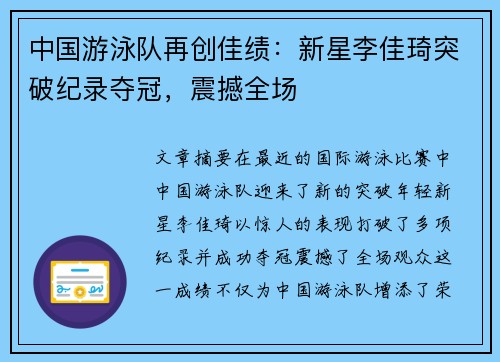 中国游泳队再创佳绩：新星李佳琦突破纪录夺冠，震撼全场

文章摘要在最近的国际游泳比赛中中国游泳队迎来了新的突破年轻新星李佳琦以惊人的表现打破了多项纪录并成功夺冠震撼了全场观众这一成绩不仅为中国游泳队增添了荣